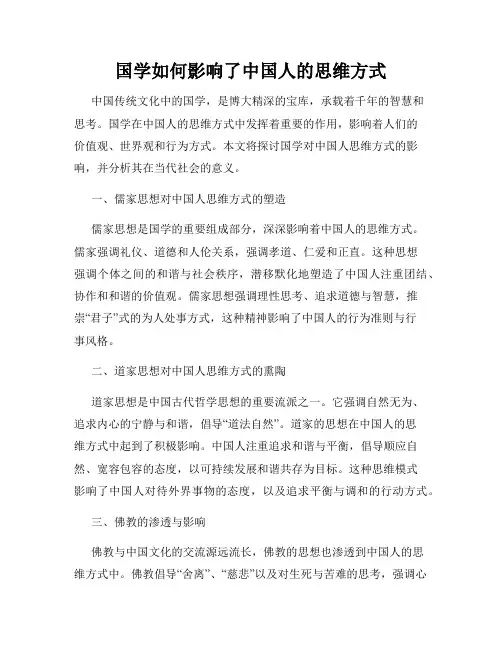 国学如何影响了中国人的思维方式

中国传统文化中的国学，是博大精深的宝库，承载着千年的智慧和思考。国学在中国人的思维方式中发挥着重要的作用，影响着人们的价值观、世界观和行为方式。本文将探讨国学对中国人思维方式的影响，并分析其在当代社会的意义。

一、儒家思想对中国人思维方式的塑造

儒家思想是国学的重要组成部分，深深影响着中国人的思维方式。儒家强调礼仪、道德和人伦关系，强调孝道、仁爱和正直。这种思想强调个体之间的和谐与社会秩序，潜移默化地塑造了中国人注重团结、协作和和谐的价值观。儒家思想强调理性思考、追求道德与智慧，推崇“君子”式的为人处事方式，这种精神影响了中国人的行为准则与行事风格。

二、道家思想对中国人思维方式的熏陶

道家思想是中国古代哲学思想的重要流派之一。它强调自然无为、追求内心的宁静与和谐，倡导“道法自然”。道家的思想在中国人的思维方式中起到了积极影响。中国人注重追求和谐与平衡，倡导顺应自然、宽容包容的态度，以可持续发展和谐共存为目标。这种思维模式影响了中国人对待外界事物的态度，以及追求平衡与调和的行动方式。

三、佛教的渗透与影响

佛教与中国文化的交流源远流长，佛教的思想也渗透到中国人的思维方式中。佛教倡导“舍离”、“慈悲”以及对生死与苦难的思考，强调心